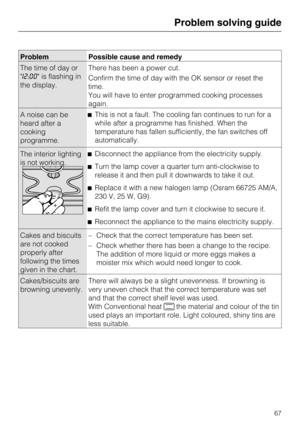 Problem solving guide

| Problem | Possible cause and remedy |
|---|---|
| The time of day or "12:00" is flashing in the display. | There has been a power cut. Confirm the time of day with the OK sensor or reset the time. You will have to enter programmed cooking processes again. |
| A noise can be heard after a cooking programme. | ■ This is not a fault. The cooling fan continues to run for a while after a programme has finished. When the temperature has fallen sufficiently, the fan switches off automatically. |
| The interior lighting is not working. | ■ Disconnect the appliance from the electricity supply. ■ Turn the lamp cover a quarter turn anti-clockwise to release it and then pull it downwards to take it out. ■ Replace it with a new halogen lamp (Osram 66725 AM/A, 230 V, 25 W, G9). ■ Refit the lamp cover and turn it clockwise to secure it. ■ Reconnect the appliance to the mains electricity supply. |
| Cakes and biscuits are not cooked properly after following the times given in the chart. | – Check that the correct temperature has been set. – Check whether there has been a change to the recipe. The addition of more liquid or more eggs makes a moister mix which would need longer to cook. |
| Cakes/biscuits are browning unevenly. | There will always be a slight unevenness. If browning is very uneven check that the correct temperature was set and that the correct shelf level was used. With Conventional heat the material and colour of the tin used plays an important role. Light coloured, shiny tins are less suitable. |

67